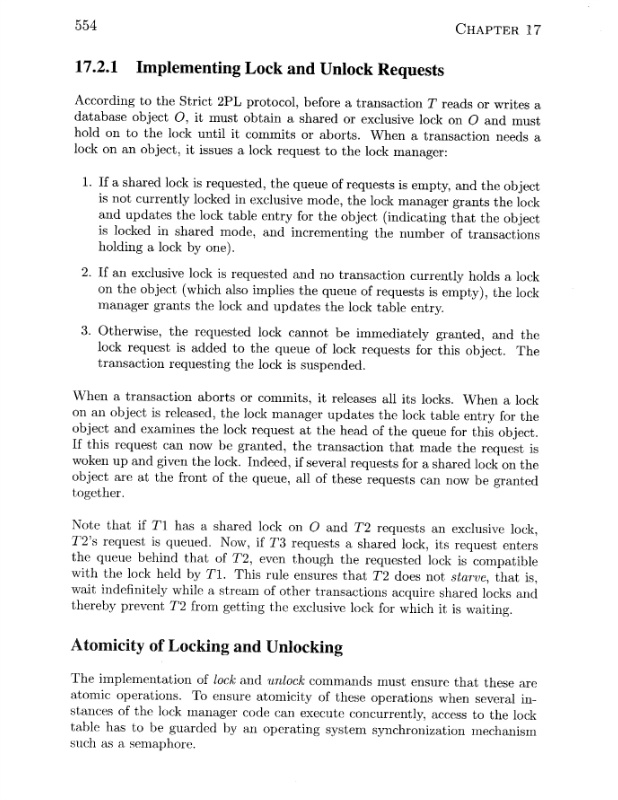 554 CHAPTER 17

17.2.1 Implementing Lock and Unlock Requests

According to the Strict 2PL protocol, before a transaction $T$ reads or writes a database object $O$, it must obtain a shared or exclusive lock on $O$ and must hold on to the lock until it commits or aborts. When a transaction needs a lock on an object, it issues a lock request to the lock manager:

1. If a shared lock is requested, the queue of requests is empty, and the object is not currently locked in exclusive mode, the lock manager grants the lock and updates the lock table entry for the object (indicating that the object is locked in shared mode, and incrementing the number of transactions holding a lock by one).

2. If an exclusive lock is requested and no transaction currently holds a lock on the object (which also implies the queue of requests is empty), the lock manager grants the lock and updates the lock table entry.

3. Otherwise, the requested lock cannot be immediately granted, and the lock request is added to the queue of lock requests for this object. The transaction requesting the lock is suspended.

When a transaction aborts or commits, it releases all its locks. When a lock on an object is released, the lock manager updates the lock table entry for the object and examines the lock request at the head of the queue for this object. If this request can now be granted, the transaction that made the request is woken up and given the lock. Indeed, if several requests for a shared lock on the object are at the front of the queue, all of these requests can now be granted together.

Note that if $T1$ has a shared lock on $O$ and $T2$ requests an exclusive lock, $T2$'s request is queued. Now, if $T3$ requests a shared lock, its request enters the queue behind that of $T2$, even though the requested lock is compatible with the lock held by $T1$. This rule ensures that $T2$ does not starve, that is, wait indefinitely while a stream of other transactions acquire shared locks and thereby prevent $T2$ from getting the exclusive lock for which it is waiting.

Atomicity of Locking and Unlocking

The implementation of lock and unlock commands must ensure that these are atomic operations. To ensure atomicity of these operations when several instances of the lock manager code can execute concurrently, access to the lock table has to be guarded by an operating system synchronization mechanism such as a semaphore.